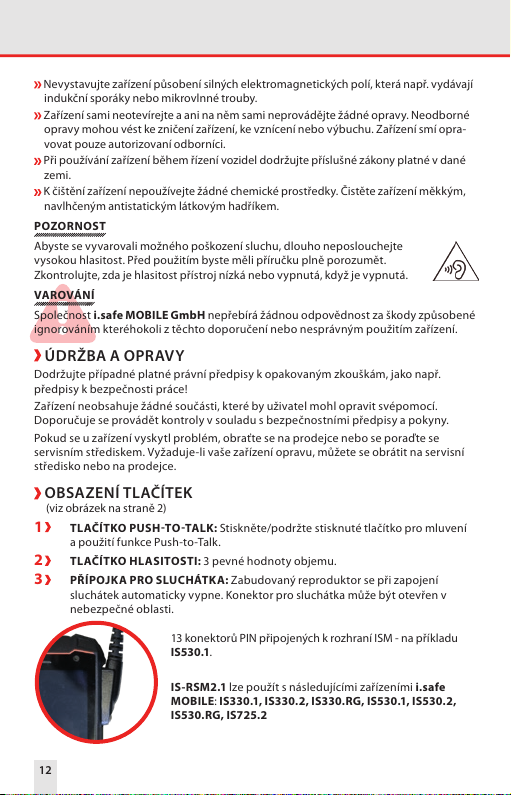 » Nevystavujte zařízení působení silných elektromagnetických polí, která např. vydávají indukční sporáky nebo mikrovlnné trouby.
» Zařízení sami neotevírejte a ani na něm sami neprovádějte žádné opravy. Neodborné opravy mohou vést ke zničení zařízení, ke vznícení nebo výbuchu. Zařízení smí opravovat pouze autorizovaní odborníci.
» Při používání zařízení během řízení vozidel dodržujte příslušné zákony platné v dané zemi.
» K čištění zařízení nepoužívejte žádné chemické prostředky. Čistěte zařízení měkkým, navlhčeným antistatickým látkovým hadříkem.

POZORNOST

Abyste se vyvarovali možného poškození sluchu, dlouho neposlouchejte vysokou hlasitost. Před použitím byste měli příručku plně porozumět. Zkontrolujte, zda je hlasitost přístroj nízká nebo vypnutá, když je vypnutá.

VAROVÁNÍ

Společnost i.safe MOBILE GmbH nepřebírá žádnou odpovědnost za škody způsobené ignorováním kteréhokoli z těchto doporučení nebo nesprávným použitím zařízení.

› ÚDRŽBA A OPRAVY

Dodržujte případné platné právní předpisy k opakovaným zkouškám, jako např. předpisy k bezpečnosti práce!

Zařízení neobsahuje žádné součásti, které by uživatel mohl opravit svépomocí. Doporučuje se provádět kontroly v souladu s bezpečnostními předpisy a pokyny.

Pokud se u zařízení vyskytl problém, obraťte se na prodejce nebo se poraďte se servisním střediskem. Vyžaduje-li vaše zařízení opravu, můžete se obrátit na servisní středisko nebo na prodejce.

› OBSAZENÍ TLAČÍTEK
(viz obrázek na straně 2)

1 › TLAČÍTKO PUSH-TO-TALK: Stiskněte/podržte stisknuté tlačítko pro mluvení a použití funkce Push-to-Talk.

2 › TLAČÍTKO HLASITOSTI: 3 pevné hodnoty objemu.

3 › PŘÍPOJKA PRO SLUCHÁTKA: Zabudovaný reproduktor se při zapojení sluchátek automaticky vypne. Konektor pro sluchátka může být otevřen v nebezpečné oblasti.

13 konektorů PIN připojených k rozhraní ISM - na příkladu IS530.1.

IS-RSM2.1 lze použít s následujícími zařízeními i.safe MOBILE: IS330.1, IS330.2, IS330.RG, IS530.1, IS530.2, IS530.RG, IS725.2

12